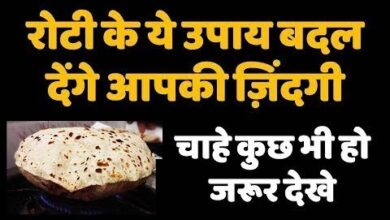 रोटी के ये उपाय बदल देंगे आपकी ज़िंदगी

चाहे कुछ भी हो जरूर देखे